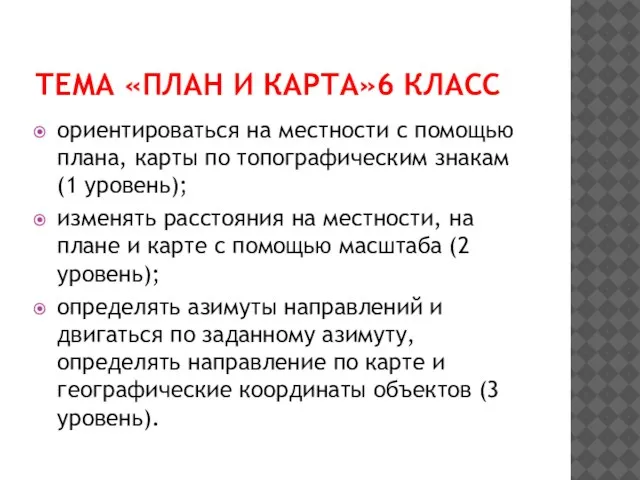 ТЕМА «ПЛАН И КАРТА»6 КЛАСС

ориентироваться на местности с помощью плана, карты по топографическим знакам (1 уровень);

изменять расстояния на местности, на плане и карте с помощью масштаба (2 уровень);

определять азимуты направлений и двигаться по заданному азимуту, определять направление по карте и географические координаты объектов (3 уровень).